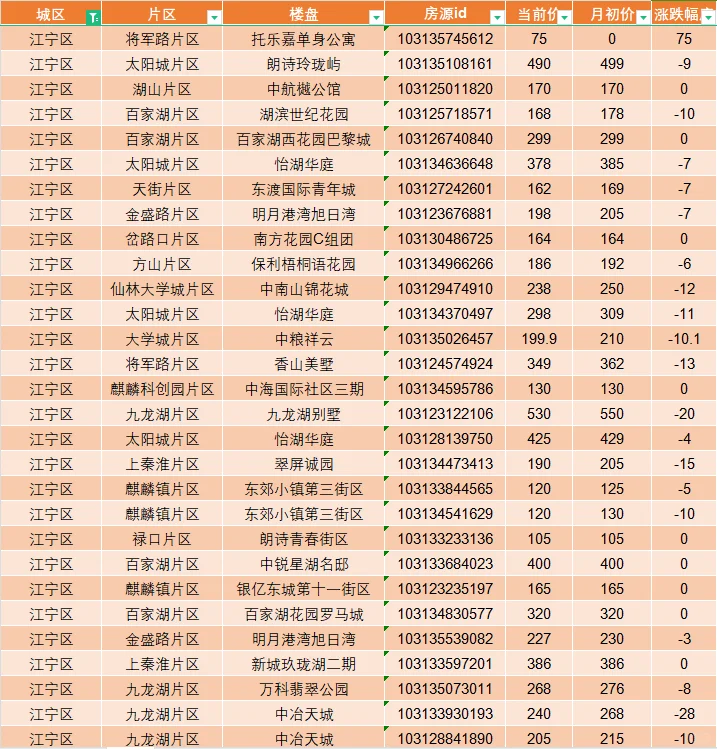 | 城区 | 片区 | 楼盘 | 房源id | 当前价 | 月初价 | 涨跌幅 |
|---|---|---|---|---|---|---|
| 江宁区 | 将军路片区 | 托乐嘉单身公寓 | 103135745612 | 75 | 0 | 75 |
| 江宁区 | 太阳城片区 | 朗诗玲珑屿 | 103135108161 | 490 | 499 | -9 |
| 江宁区 | 湖山片区 | 中航樾公馆 | 103125011820 | 170 | 170 | 0 |
| 江宁区 | 百家湖片区 | 湖滨世纪花园 | 103125718571 | 168 | 178 | -10 |
| 江宁区 | 百家湖片区 | 百家湖西花园巴黎城 | 103126740840 | 299 | 299 | 0 |
| 江宁区 | 太阳城片区 | 怡湖华庭 | 103134636648 | 378 | 385 | -7 |
| 江宁区 | 天街片区 | 东渡国际青年城 | 103127242601 | 162 | 169 | -7 |
| 江宁区 | 金盛路片区 | 明月港湾旭日湾 | 103123676881 | 198 | 205 | -7 |
| 江宁区 | 岔路口片区 | 南方花园C组团 | 103130486725 | 164 | 164 | 0 |
| 江宁区 | 方山片区 | 保利梧桐语花园 | 103134966266 | 186 | 192 | -6 |
| 江宁区 | 仙林大学城片区 | 中南山锦花城 | 103129474910 | 238 | 250 | -12 |
| 江宁区 | 太阳城片区 | 怡湖华庭 | 103134370497 | 298 | 309 | -11 |
| 江宁区 | 大学城片区 | 中粮祥云 | 103135026457 | 199.9 | 210 | -10.1 |
| 江宁区 | 将军路片区 | 香山美墅 | 103124574924 | 349 | 362 | -13 |
| 江宁区 | 麒麟科创园片区 | 中海国际社区三期 | 103134595786 | 130 | 130 | 0 |
| 江宁区 | 九龙湖片区 | 九龙湖别墅 | 103123122106 | 530 | 550 | -20 |
| 江宁区 | 太阳城片区 | 怡湖华庭 | 103128139750 | 425 | 429 | -4 |
| 江宁区 | 上秦淮片区 | 翠屏诚园 | 103134473413 | 190 | 205 | -15 |
| 江宁区 | 麒麟镇片区 | 东郊小镇第三街区 | 103133844565 | 120 | 125 | -5 |
| 江宁区 | 麒麟镇片区 | 东郊小镇第三街区 | 103134541629 | 120 | 130 | -10 |
| 江宁区 | 禄口片区 | 朗诗青春街区 | 103133233136 | 105 | 105 | 0 |
| 江宁区 | 百家湖片区 | 中锐星湖名邸 | 103133684023 | 400 | 400 | 0 |
| 江宁区 | 麒麟镇片区 | 银亿东城第十一街区 | 103123235197 | 165 | 165 | 0 |
| 江宁区 | 百家湖片区 | 百家湖花园罗马城 | 103134830577 | 320 | 320 | 0 |
| 江宁区 | 金盛路片区 | 明月港湾旭日湾 | 103135539082 | 227 | 230 | -3 |
| 江宁区 | 上秦淮片区 | 新城玖珑湖二期 | 103133597201 | 386 | 386 | 0 |
| 江宁区 | 九龙湖片区 | 万科翡翠公园 | 103135073011 | 268 | 276 | -8 |
| 江宁区 | 九龙湖片区 | 中冶天城 | 103133930193 | 240 | 268 | -28 |
| 江宁区 | 九龙湖片区 | 中冶天城 | 103128841890 | 205 | 215 | -10 |